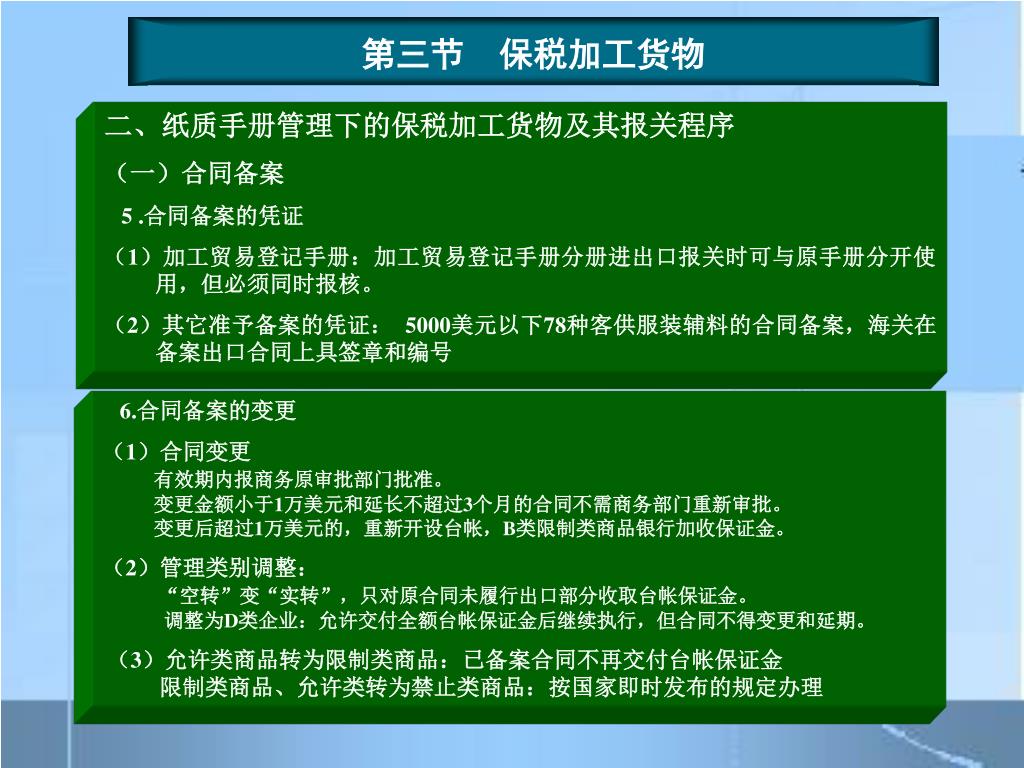 第三节　保税加工货物

二、纸质手册管理下的保税加工货物及其报关程序

（一）合同备案

5 .合同备案的凭证

（1）加工贸易登记手册：加工贸易登记手册分册进出口报关时可与原手册分开使用，但必须同时报核。

（2）其它准予备案的凭证：　5000美元以下78种客供服装辅料的合同备案，海关在备案出口合同上具签章和编号

6.合同备案的变更

（1）合同变更

有效期内报商务原审批部门批准。

变更金额小于1万美元和延长不超过3个月的合同不需商务部门重新审批。

变更后超过1万美元的，重新开设台帐，B类限制类商品银行加收保证金。

（2）管理类别调整：

“空转”变“实转”，只对原合同未履行出口部分收取台帐保证金。

调整为D类企业：允许交付全额台帐保证金后继续执行，但合同不得变更和延期。

（3）允许类商品转为限制类商品：已备案合同不再交付台帐保证金

限制类商品、允许类转为禁止类商品：按国家即时发布的规定办理